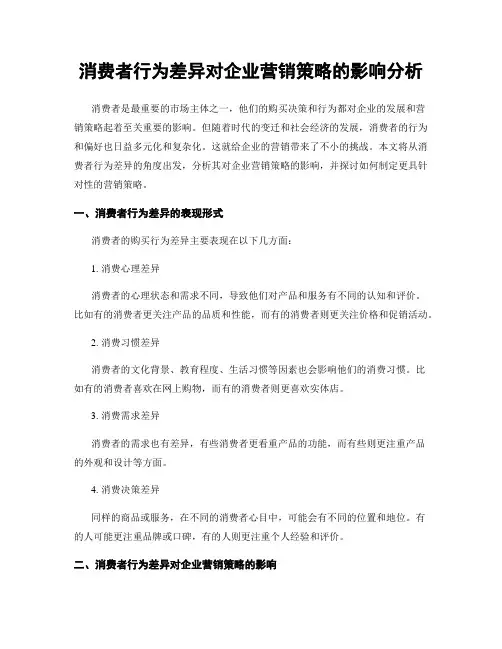 消费者行为差异对企业营销策略的影响分析

消费者是最重要的市场主体之一，他们的购买决策和行为都对企业的发展和营销策略起着至关重要的影响。但随着时代的变迁和社会经济的发展，消费者的行为和偏好也日益多元化和复杂化。这就给企业的营销带来了不小的挑战。本文将从消费者行为差异的角度出发，分析其对企业营销策略的影响，并探讨如何制定更具针对性的营销策略。

一、消费者行为差异的表现形式

消费者的购买行为差异主要表现在以下几方面：

1. 消费心理差异

消费者的心理状态和需求不同，导致他们对产品和服务有不同的认知和评价。比如有的消费者更关注产品的品质和性能，而有的消费者则更关注价格和促销活动。

2. 消费习惯差异

消费者的文化背景、教育程度、生活习惯等因素也会影响他们的消费习惯。比如有的消费者喜欢在网上购物，而有的消费者则更喜欢实体店。

3. 消费需求差异

消费者的需求也有差异，有些消费者更看重产品的功能，而有些则更注重产品的外观和设计等方面。

4. 消费决策差异

同样的商品或服务，在不同的消费者心目中，可能会有不同的位置和地位。有的人可能更注重品牌或口碑，有的人则更注重个人经验和评价。

二、消费者行为差异对企业营销策略的影响